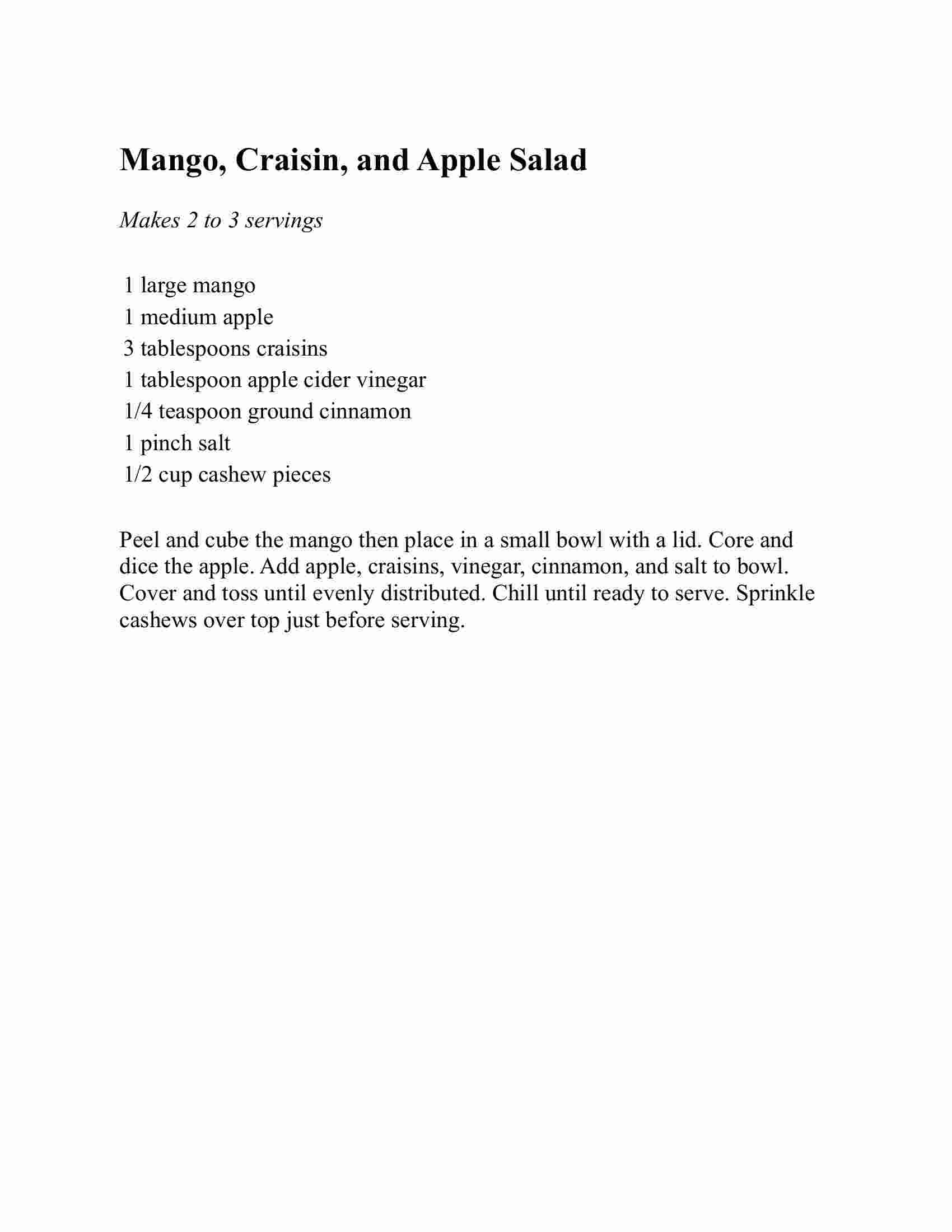 Mango, Craisin, and Apple Salad

Makes 2 to 3 servings

1 large mango
1 medium apple
3 tablespoons craisins
1 tablespoon apple cider vinegar
1/4 teaspoon ground cinnamon
1 pinch salt
1/2 cup cashew pieces

Peel and cube the mango then place in a small bowl with a lid. Core and dice the apple. Add apple, craisins, vinegar, cinnamon, and salt to bowl. Cover and toss until evenly distributed. Chill until ready to serve. Sprinkle cashews over top just before serving.